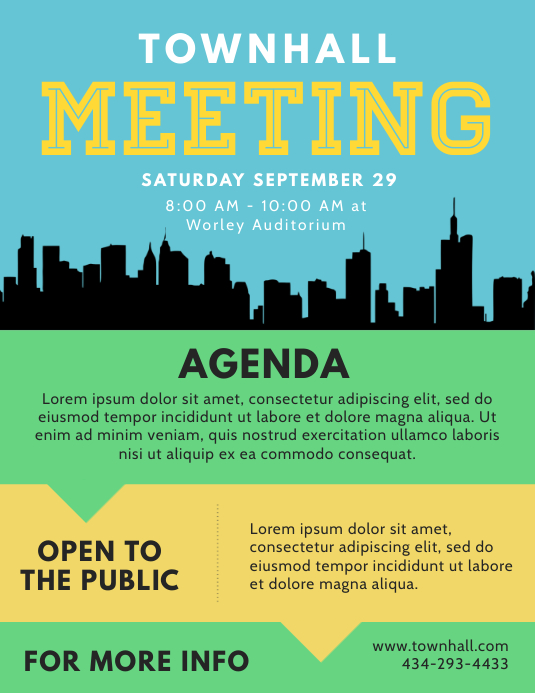 TOWNHALL

MEETING

SATURDAY SEPTEMBER 29

8:00 AM - 10:00 AM at Worley Auditorium

AGENDA

Lorem ipsum dolor sit amet, consectetur adipiscing elit, sed do eiusmod tempor incididunt ut labore et dolore magna aliqua. Ut enim ad minim veniam, quis nostrud exercitation ullamco laboris nisi ut aliquip ex ea commodo consequat.

OPEN TO THE PUBLIC

Lorem ipsum dolor sit amet, consectetur adipiscing elit, sed do eiusmod tempor incididunt ut labore et dolore magna aliqua.

FOR MORE INFO

www.townhall.com
434-293-4433